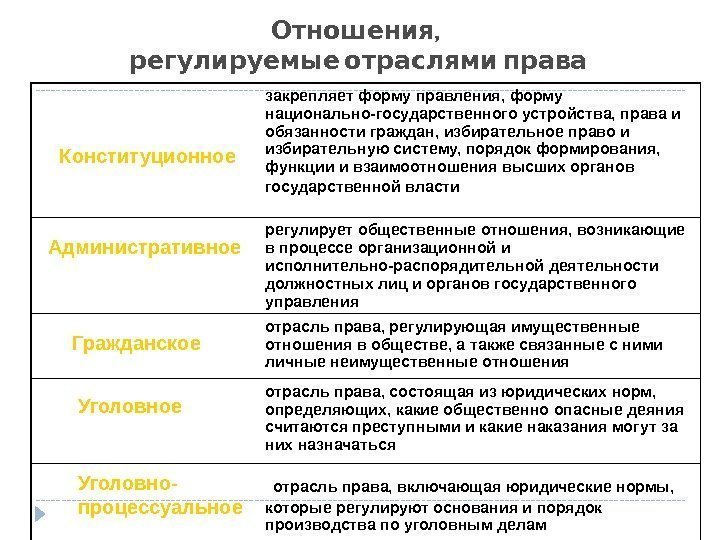 Отношения, регулируемые отраслями права

| | |
|---|---|
| Конституционное | закрепляет форму правления, форму национально-государственного устройства, права и обязанности граждан, избирательное право и избирательную систему, порядок формирования, функции и взаимоотношения высших органов государственной власти |
| Административное | регулирует общественные отношения, возникающие в процессе организационной и исполнительно-распорядительной деятельности должностных лиц и органов государственного управления |
| Гражданское | отрасль права, регулирующая имущественные отношения в обществе, а также связанные с ними личные неимущественные отношения |
| Уголовное | отрасль права, состоящая из юридических норм, определяющих, какие общественно опасные деяния считаются преступными и какие наказания могут за них назначаться |
| Уголовно-процессуальное | отрасль права, включающая юридические нормы, которые регулируют основания и порядок производства по уголовным делам |